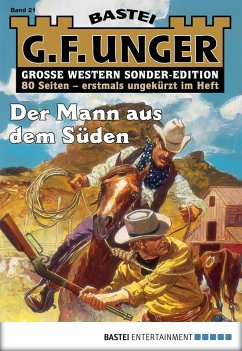 Band 21

BASTEI

G.F. UNGER

GROSSE WESTERN SONDER-EDITION
80 Seiten – erstmals ungekürzt im Heft

Der Mann aus dem Süden

BASTEI ENTERTAINMENT